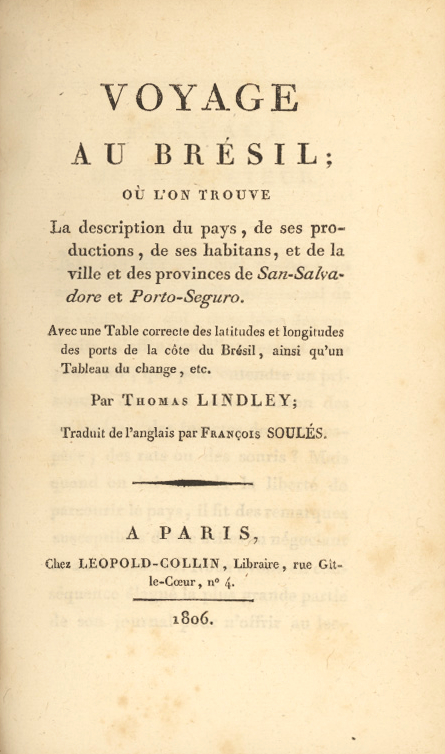 VOYAGE

AU BRÉSIL;

OÙ L'ON TROUVE

La description du pays, de ses productions, de ses habitans, et de la ville et des provinces de San-Salvadore et Porto-Seguro.

Avec une Table correcte des latitudes et longitudes des ports de la côte du Brésil, ainsi qu'un Tableau du change, etc.

Par Thomas LINDLEY;

Traduit de l'anglais par François SOULÉS.

A PARIS,

Chez LEOPOLD-COLLIN, Libraire, rue Gît-le-Cœur, nº 4.

1806.